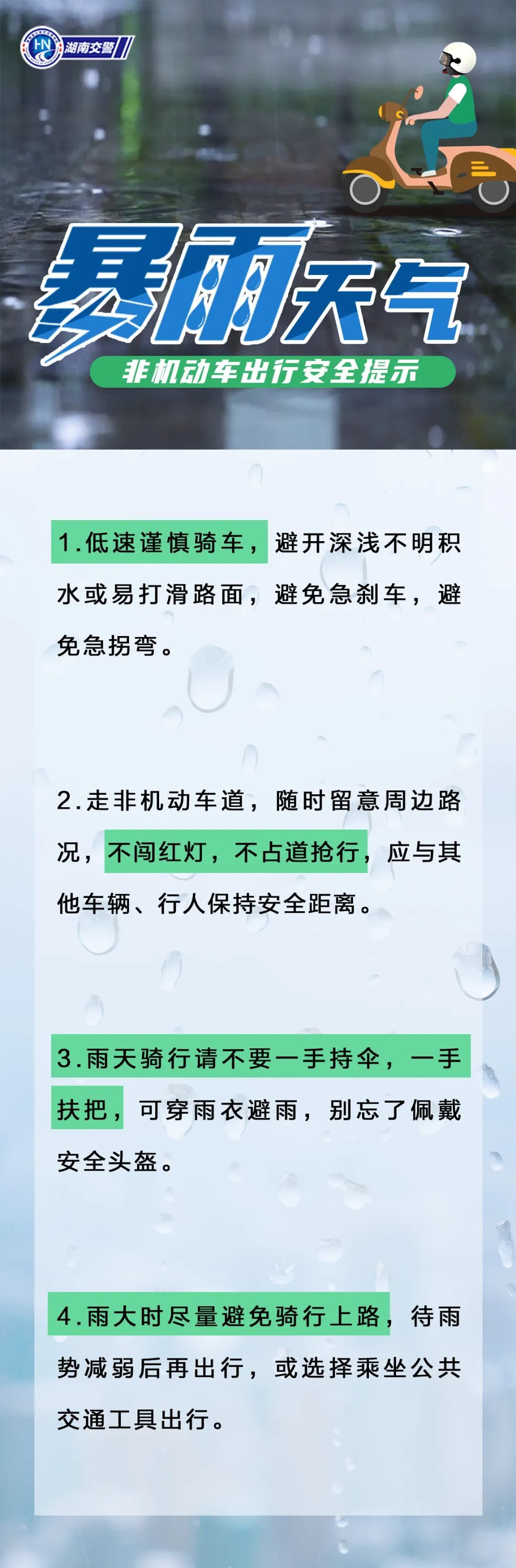 湖南交警

暴雨天气

非机动车出行安全提示

1.低速谨慎骑车，避开深浅不明积水或易打滑路面，避免急刹车，避免急拐弯。

2.走非机动车道，随时留意周边路况，不闯红灯，不占道抢行，应与其他车辆、行人保持安全距离。

3.雨天骑行请不要一手持伞，一手扶把，可穿雨衣避雨，别忘了佩戴安全头盔。

4.雨大时尽量避免骑行上路，待雨势减弱后再出行，或选择乘坐公共交通工具出行。